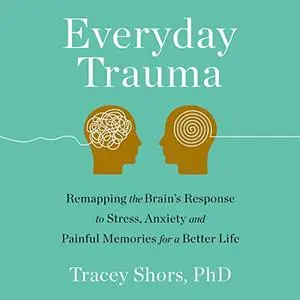 Everyday Trauma

Remapping the Brain's Response to Stress, Anxiety and Painful Memories for a Better Life

Tracey Shors, PhD